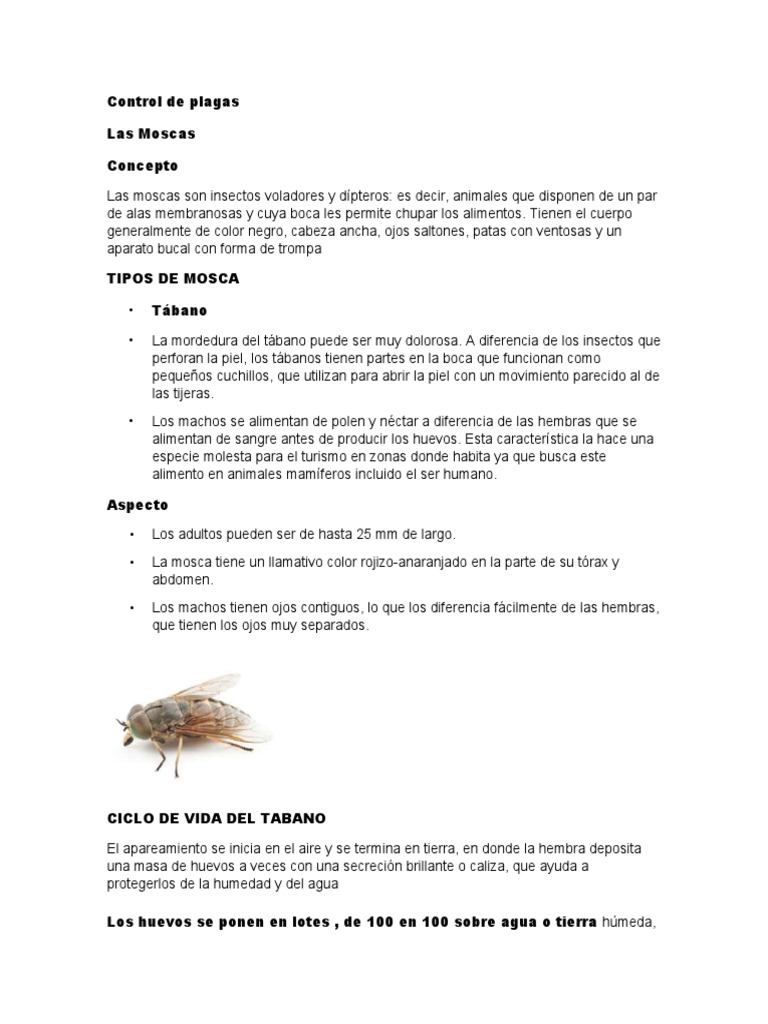 Control de plagas

Las Moscas

Concepto

Las moscas son insectos voladores y dípteros: es decir, animales que disponen de un par de alas membranosas y cuya boca les permite chupar los alimentos. Tienen el cuerpo generalmente de color negro, cabeza ancha, ojos saltones, patas con ventosas y un aparato bucal con forma de trompa

TIPOS DE MOSCA

• Tábano

• La mordedura del tábano puede ser muy dolorosa. A diferencia de los insectos que perforan la piel, los tábanos tienen partes en la boca que funcionan como pequeños cuchillos, que utilizan para abrir la piel con un movimiento parecido al de las tijeras.

• Los machos se alimentan de polen y néctar a diferencia de las hembras que se alimentan de sangre antes de producir los huevos. Esta característica la hace una especie molesta para el turismo en zonas donde habita ya que busca este alimento en animales mamíferos incluido el ser humano.

Aspecto

• Los adultos pueden ser de hasta 25 mm de largo.

• La mosca tiene un llamativo color rojizo-anaranjado en la parte de su tórax y abdomen.

• Los machos tienen ojos contiguos, lo que los diferencia fácilmente de las hembras, que tienen los ojos muy separados.

CICLO DE VIDA DEL TABANO

El apareamiento se inicia en el aire y se termina en tierra, en donde la hembra deposita una masa de huevos a veces con una secreción brillante o caliza, que ayuda a protegerlos de la humedad y del agua

Los huevos se ponen en lotes , de 100 en 100 sobre agua o tierra húmeda,